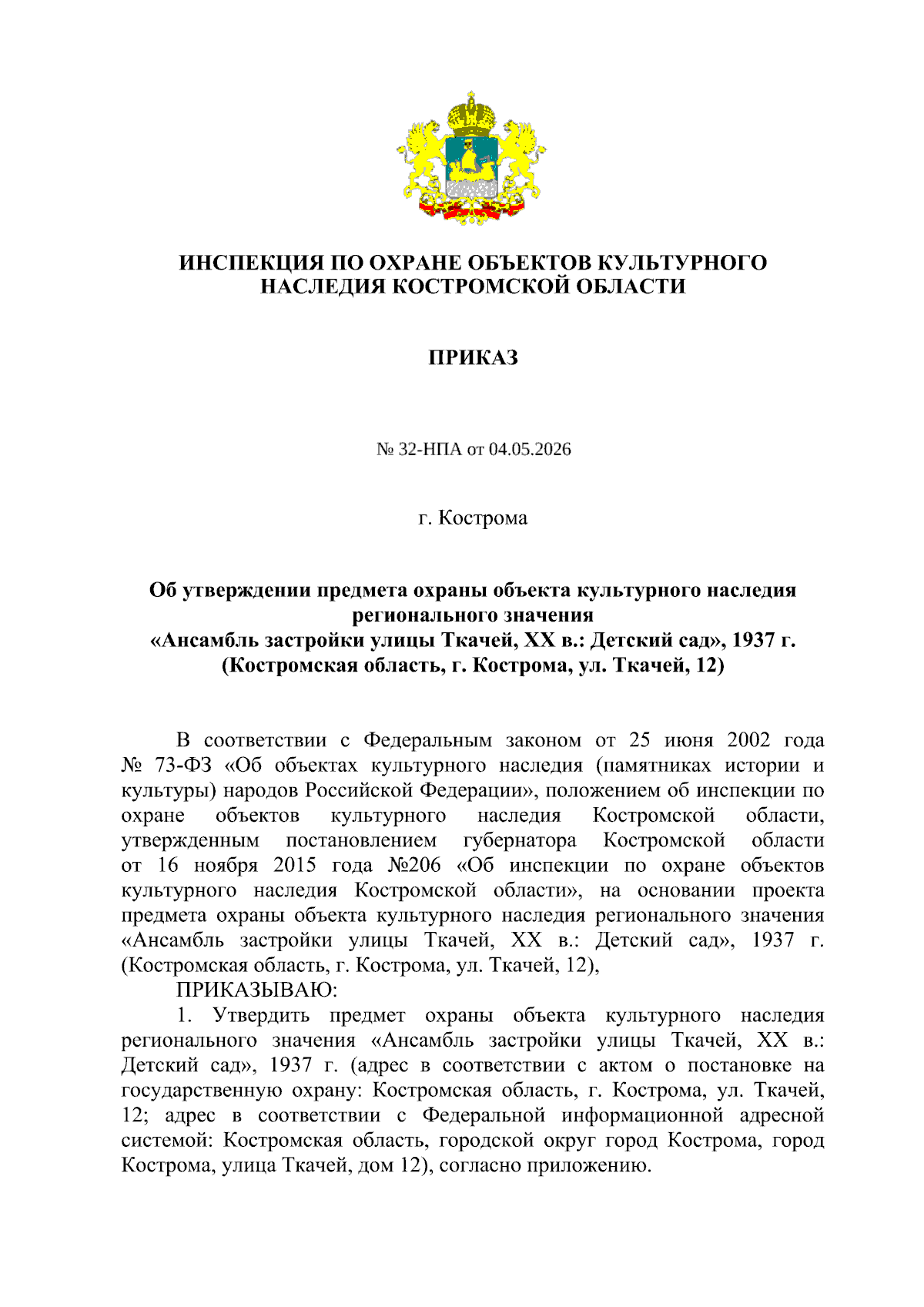 ИНСПЕКЦИЯ ПО ОХРАНЕ ОБЪЕКТОВ КУЛЬТУРНОГО НАСЛЕДИЯ КОСТРОМСКОЙ ОБЛАСТИ

ПРИКАЗ

№ 32-НПА от 04.05.2026

г. Кострома

Об утверждении предмета охраны объекта культурного наследия регионального значения «Ансамбль застройки улицы Ткачей, XX в.: Детский сад», 1937 г. (Костромская область, г. Кострома, ул. Ткачей, 12)

В соответствии с Федеральным законом от 25 июня 2002 года № 73-ФЗ «Об объектах культурного наследия (памятниках истории и культуры) народов Российской Федерации», положением об инспекции по охране объектов культурного наследия Костромской области, утвержденным постановлением губернатора Костромской области от 16 ноября 2015 года №206 «Об инспекции по охране объектов культурного наследия Костромской области», на основании проекта предмета охраны объекта культурного наследия регионального значения «Ансамбль застройки улицы Ткачей, XX в.: Детский сад», 1937 г. (Костромская область, г. Кострома, ул. Ткачей, 12),

ПРИКАЗЫВАЮ:

1. Утвердить предмет охраны объекта культурного наследия регионального значения «Ансамбль застройки улицы Ткачей, XX в.: Детский сад», 1937 г. (адрес в соответствии с актом о постановке на государственную охрану: Костромская область, г. Кострома, ул. Ткачей, 12; адрес в соответствии с Федеральной информационной адресной системой: Костромская область, городской округ город Кострома, город Кострома, улица Ткачей, дом 12), согласно приложению.